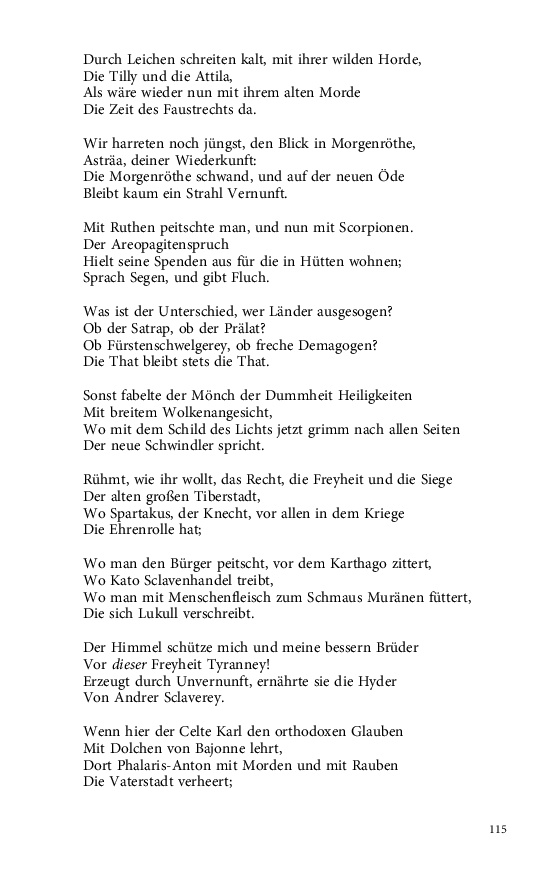 Durch Leichen schreiten kalt, mit ihrer wilden Horde,
Die Tilly und die Attila,
Als wäre wieder nun mit ihrem alten Morde
Die Zeit des Faustrechts da.

Wir harreten noch jüngst, den Blick in Morgenröthe,
Asträa, deiner Wiederkunft:
Die Morgenröthe schwand, und auf der neuen Öde
Bleibt kaum ein Strahl Vernunft.

Mit Ruthen peitschte man, und nun mit Scorpionen.
Der Areopagitenspruch
Hielt seine Spenden aus für die in Hütten wohnen;
Sprach Segen, und gibt Fluch.

Was ist der Unterschied, wer Länder ausgesogen?
Ob der Satrap, ob der Prälat?
Ob Fürstenschwelgerey, ob freche Demagogen?
Die That bleibt stets die That.

Sonst fabelte der Mönch der Dummheit Heiligkeiten
Mit breitem Wolkenangesicht,
Wo mit dem Schild des Lichts jetzt grimm nach allen Seiten
Der neue Schwindler spricht.

Rühmt, wie ihr wollt, das Recht, die Freyheit und die Siege
Der alten großen Tiberstadt,
Wo Spartakus, der Knecht, vor allen in dem Kriege
Die Ehrenrolle hat;

Wo man den Bürger peitscht, vor dem Karthago zittert,
Wo Kato Sclavenhandel treibt,
Wo man mit Menschenfleisch zum Schmaus Muränen füttert,
Die sich Lukull verschreibt.

Der Himmel schütze mich und meine bessern Brüder
Vor dieser Freyheit Tyranney!
Erzeugt durch Unvernunft, ernährte sie die Hyder
Von Andrer Sclaverey.

Wenn hier der Celte Karl den orthodoxen Glauben
Mit Dolchen von Bajonne lehrt,
Dort Phalaris-Anton mit Morden und mit Rauben
Die Vaterstadt verheert;

115